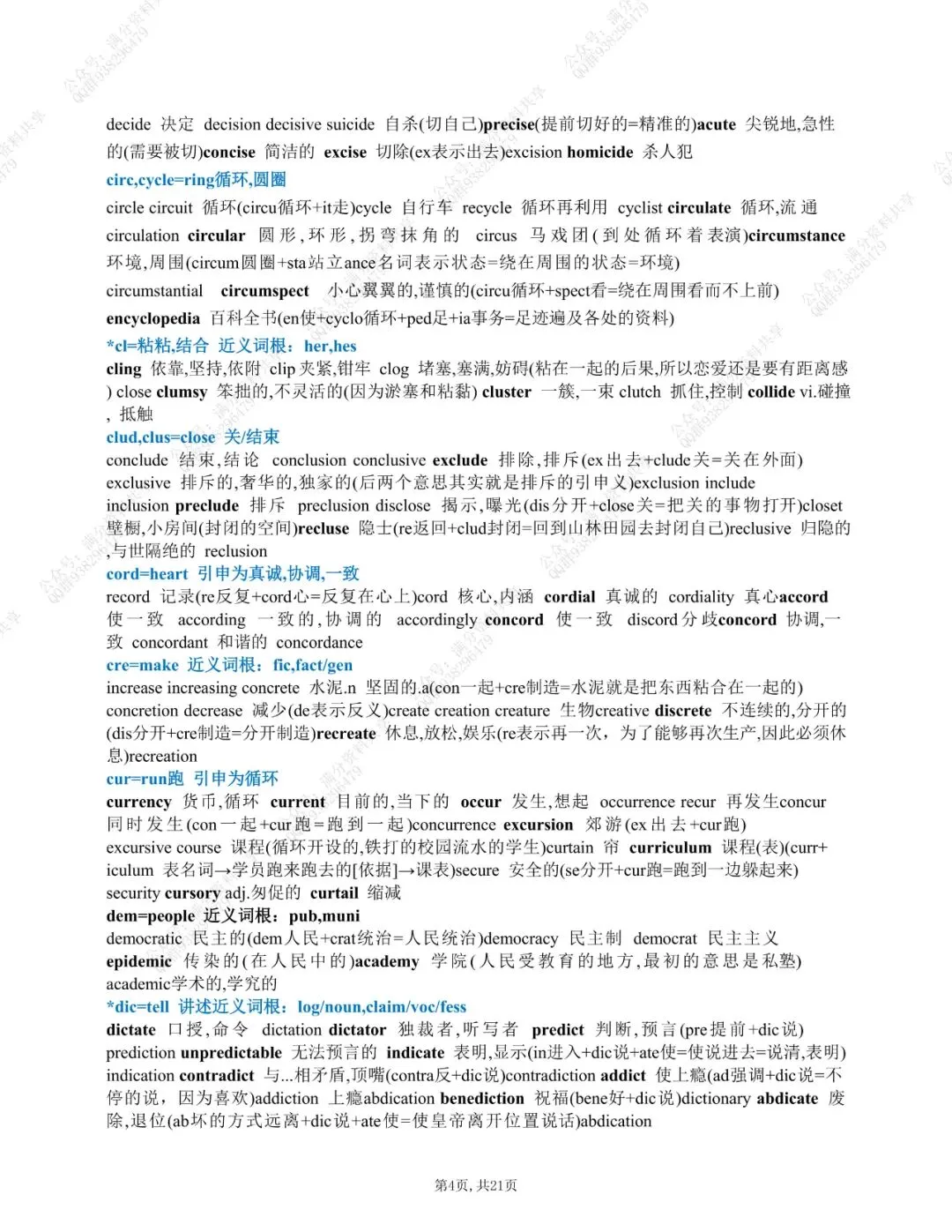 decide 决定 decision decisive suicide 自杀(切自己)precise(提前切好的=精准的)acute 尖锐地,急性的(需要被切)concise 简洁的 excise 切除(ex表示出去)excision homicide 杀人犯
circ,cycle=ring循环,圆圈
circle circuit 循环(circu循环+it走)cycle 自行车 recycle 循环再利用 cyclist circulate 循环,流通 circulation circular 圆形,环形,拐弯抹角的 circus 马戏团(到处循环着表演)circumstance 环境,周围(circum圆圈+sta站立ance名词表示状态=绕在周围的状态=环境)
circumstantial circumspect 小心翼翼的,谨慎的(circu循环+spect看=绕在周围看而不上前)
encyclopedia 百科全书(en使+cyclo循环+ped足+ia事务=足迹遍及各处的资料)
*cl=粘粘,结合 近义词根：her,hes
cling 依靠,坚持,依附 clip 夹紧,钳牢 clog 堵塞,塞满,妨碍(粘在一起的后果,所以恋爱还是要有距离感) close clumsy 笨拙的,不灵活的(因为淤塞和粘黏) cluster 一簇,一束 clutch 抓住,控制 collide vi.碰撞,抵触
clud,clus=close 关/结束
conclude 结束,结论 conclusion conclusive exclude 排除,排斥(ex出去+clude关=关在外面) exclusive 排斥的,奢华的,独家的(后两个意思其实就是排斥的引申义)exclusion include inclusion preclude 排斥 preclusion disclose 揭示,曝光(dis分开+close关=把关的事物打开)closet 壁橱,小房间(封闭的空间)recluse 隐士(re返回+clud封闭=回到山林田园去封闭自己)reclusive 归隐的,与世隔绝的 reclusion
cord=heart 引申为真诚,协调,一致
record 记录(re反复+cord心=反复在心上)cord 核心,内涵 cordial 真诚的 cordiality 真心accord 使一致 according 一致的,协调的 accordingly concord 使一致 discord分歧concord 协调,一致 concordant 和谐的 concordance
cre=make 近义词根：fic,fact/gen
increase increasing concrete 水泥.n 坚固的.a(con一起+cre制造=水泥就是把东西粘合在一起的) concretion decrease 减少(de表示反义)create creation creature 生物creative discrete 不连续的,分开的(dis分开+cre制造=分开制造)recreate 休息,放松,娱乐(re表示再一次，为了能够再次生产,因此必须休息)recreation
cur=run跑 引申为循环
currency 货币,循环 current 目前的,当下的 occur 发生,想起 occurrence recur 再发生concur 同时发生(con一起+cur跑=跑到一起)concurrence excursion 郊游(ex出去+cur跑) excursive course 课程(循环开设的,铁打的校园流水的学生)curtain 帘 curriculum 课程(表)(curr+iculum 表名词→学员跑来跑去的[依据]→课表)secure 安全的(se分开+cur跑=跑到一边躲起来) security cursory adj.匆促的 curtail 缩减
dem=people 近义词根：pub,muni
democratic 民主的(dem人民+crat统治=人民统治)democracy 民主制 democrat 民主主义
epidemic 传染的(在人民中的)academy 学院(人民受教育的地方,最初的意思是私塾) academic学术的,学究的
*dic=tell 讲述近义词根：log/noun,claim/voc/fess
dictate 口授,命令 dictation dictator 独裁者,听写者 predict 判断,预言(pre提前+dic说) prediction unpredictable 无法预言的 indicate 表明,显示(in进入+dic说+ate使=使说进去=说清,表明) indication contradict 与...相矛盾,顶嘴(contra反+dic说)contradiction addict 使上瘾(ad强调+dic说=不停的说，因为喜欢)addiction 上瘾abdication benediction 祝福(bene好+dic说)dictionary abdicate 废除,退位(ab坏的方式远离+dic说+ate使=使皇帝离开位置说话)abdication

第4页, 共21页